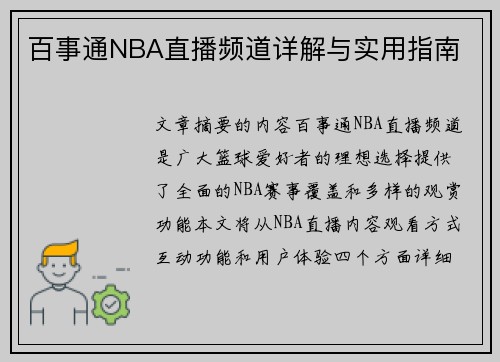 百事通NBA直播频道详解与实用指南

文章摘要的内容百事通NBA直播频道是广大篮球爱好者的理想选择提供了全面的NBA赛事覆盖和多样的观赏功能本文将从NBA直播内容观看方式互动功能和用户体验四个方面详细